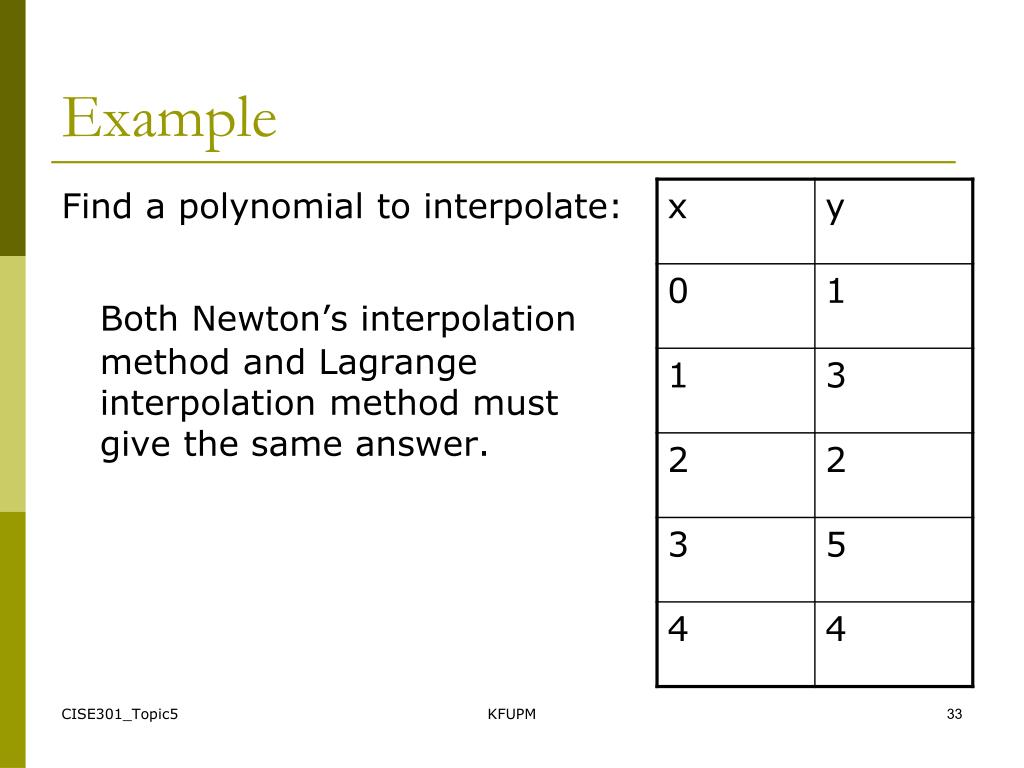 Example

Find a polynomial to interpolate:

Both Newton’s interpolation method and Lagrange interpolation method must give the same answer.

| x | y |
|---|---|
| 0 | 1 |
| 1 | 3 |
| 2 | 2 |
| 3 | 5 |
| 4 | 4 |

CISE301_Topic5

KFUPM

33